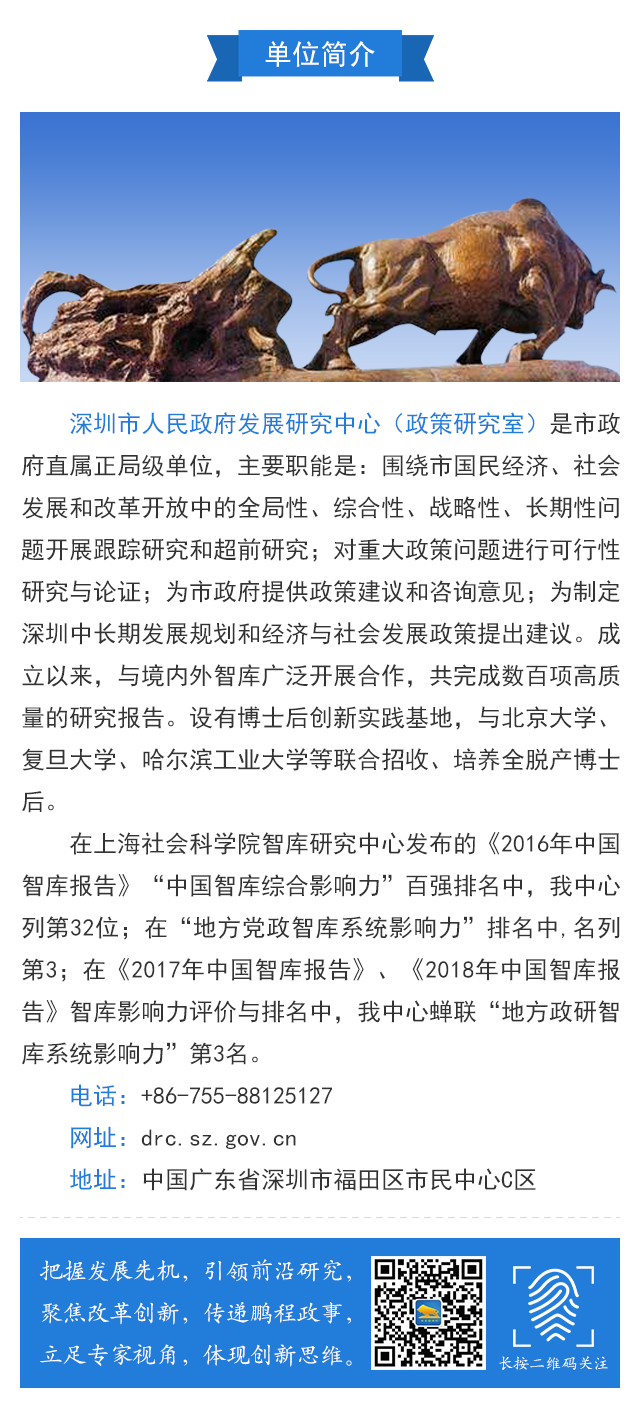 单位简介

深圳市人民政府发展研究中心（政策研究室）是市政府直属正局级单位，主要职能是：围绕市国民经济、社会发展和改革开放中的全局性、综合性、战略性、长期性问题开展跟踪研究和超前研究；对重大政策问题进行可行性研究与论证；为市政府提供政策建议和咨询意见；为制定深圳中长期发展规划和经济与社会发展政策提出建议。成立以来，与境内外智库广泛开展合作，共完成数百项高质量的研究报告。设有博士后创新实践基地，与北京大学、复旦大学、哈尔滨工业大学等联合招收、培养全脱产博士后。

在上海社会科学院智库研究中心发布的《2016年中国智库报告》“中国智库综合影响力”百强排名中，我中心列第32位；在“地方党政智库系统影响力”排名中,名列第3；在《2017年中国智库报告》、《2018年中国智库报告》智库影响力评价与排名中，我中心蝉联“地方政研智库系统影响力”第3名。

电话：+86-755-88125127
网址：drc.sz.gov.cn
地址：中国广东省深圳市福田区市民中心C区

把握发展先机，引领前沿研究，
聚焦改革创新，传递鹏程政事，
立足专家视角，体现创新思维。

长按二维码关注